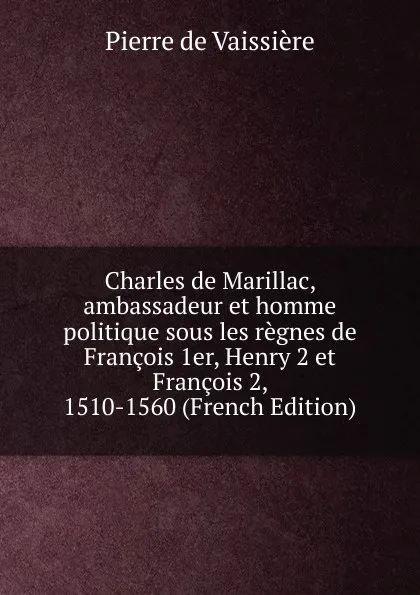 Pierre de Vaissière

Charles de Marillac, ambassadeur et homme politique sous les règnes de François 1er, Henry 2 et François 2, 1510-1560 (French Edition)